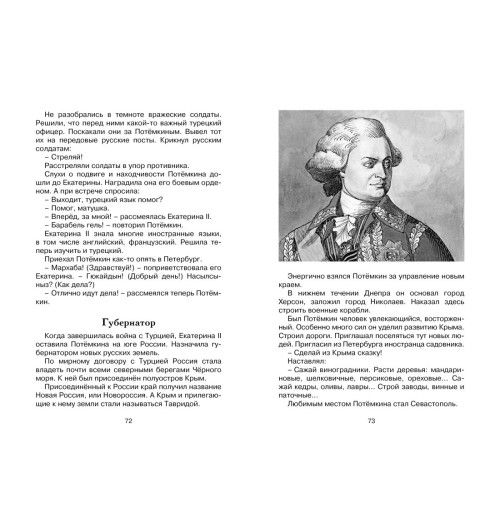 Не разобрались в темноте вражеские солдаты. Решили, что перед ними какой-то важный турецкий офицер. Поскакали они за Потёмкиным. Вывел тот их на передовые русские посты. Крикнул русским солдатам:

– Стреляй!

Расстреляли солдаты в упор противника.

Слухи о подвиге и находчивости Потёмкина дошли до Екатерины. Наградила она его боевым орденом. А при встрече спросила:

– Выходит, турецкий язык помог?

– Помог, матушка.

– Вперёд, за мной! – рассмеялась Екатерина II.

– Барабель гель! – повторил Потёмкин.

Екатерина II знала многие иностранные языки, в том числе английский, французский. Решила теперь изучить и турецкий.

Приехал Потёмкин как-то опять в Петербург.

– Мархаба! (Здравствуй!) – поприветствовала его Екатерина. – Гюкайдын! (Добрый день!) Насылсыныз? (Как дела?)

– Отлично идут дела! – рассмеялся теперь Потёмкин.

Губернатор

Когда завершилась война с Турцией, Екатерина II оставила Потёмкина на юге России. Назначила губернатором новых русских земель.

По мирному договору с Турцией Россия стала владеть почти всеми северными берегами Чёрного моря. К ней был присоединён полуостров Крым.

Присоединённый к России край получил название Новая Россия, или Новороссия. А Крым и прилегающие к нему земли стали называться Тавридой.

72

Энергично взялся Потёмкин за управление новым краем.

В нижнем течении Днепра он основал город Херсон, заложил город Николаев. Наказал здесь строить военные корабли.

Был Потёмкин человек увлекающийся, восторженный. Особенно много сил он уделил развитию Крыма. Строил дороги. Приглашал поселяться тут новых людей. Пригласил из Петербурга иностранца садовника.

– Сделай из Крыма сказку!

Наставлял:

– Сажай виноградники. Расти деревья: мандариновые, шелковичные, персиковые, ореховые… Сажай кедры, оливы, лавры… Строй заводы, винные и паточные…

Любимым местом Потёмкина стал Севастополь.

73